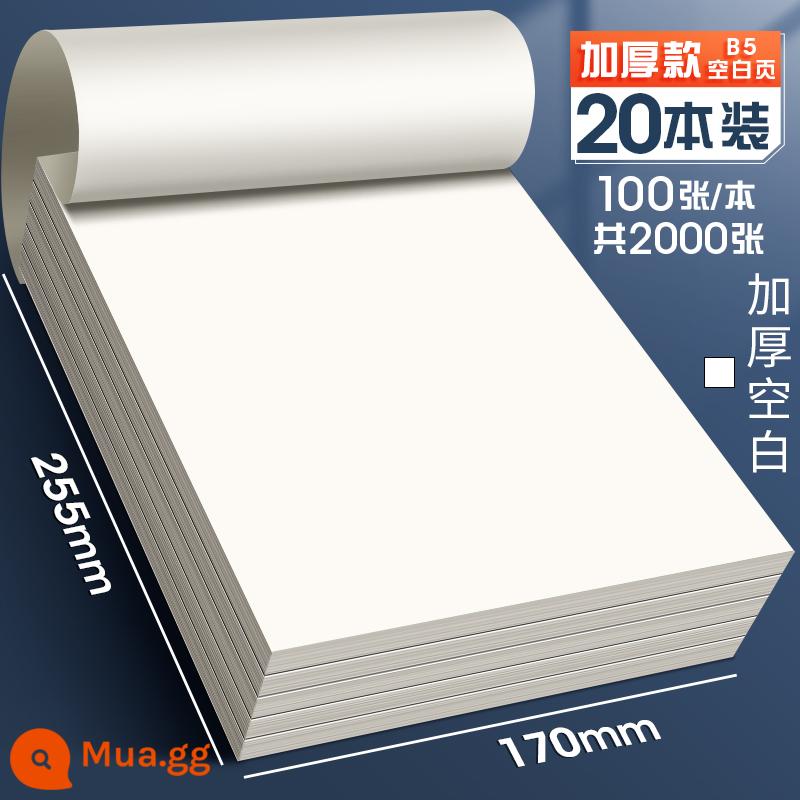 加厚款 B5 空白页
20本装
100张/本
共2000张

加厚空白

255mm

170mm

Mua.gg